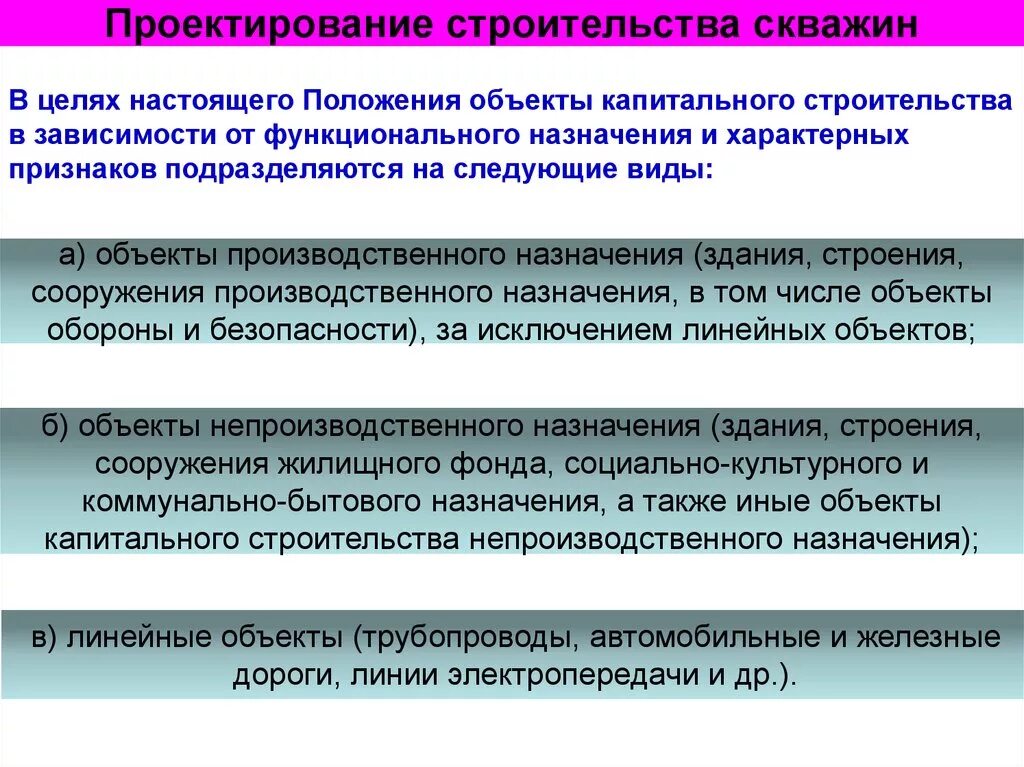 Проектирование строительства скважин

В целях настоящего Положения объекты капитального строительства в зависимости от функционального назначения и характерных признаков подразделяются на следующие виды:

а) объекты производственного назначения (здания, строения, сооружения производственного назначения, в том числе объекты обороны и безопасности), за исключением линейных объектов;

б) объекты непроизводственного назначения (здания, строения, сооружения жилищного фонда, социально-культурного и коммунально-бытового назначения, а также иные объекты капитального строительства непроизводственного назначения);

в) линейные объекты (трубопроводы, автомобильные и железные дороги, линии электропередачи и др.).